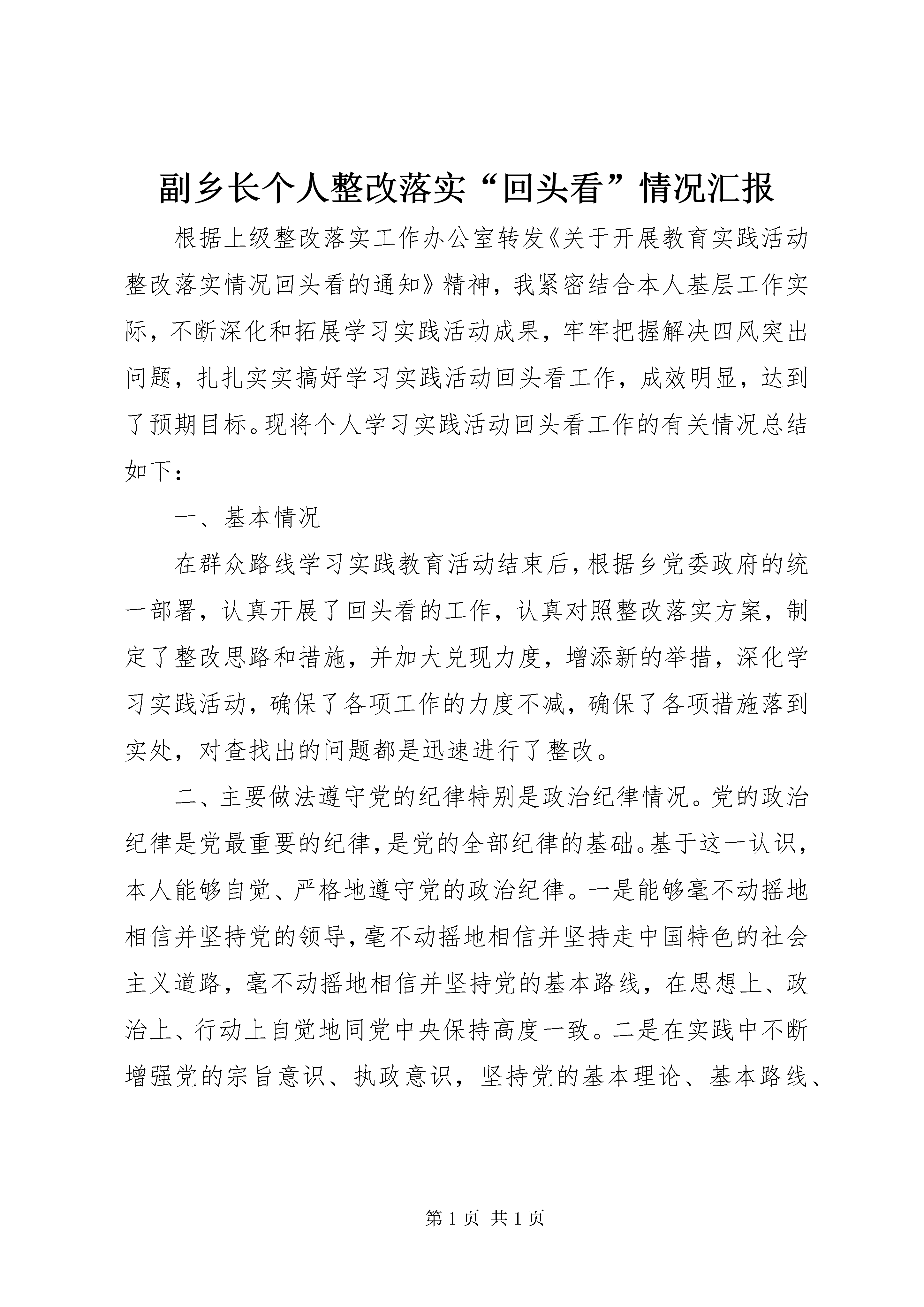 副乡长个人整改落实“回头看”情况汇报

根据上级整改落实工作办公室转发《关于开展教育实践活动整改落实情况回头看的通知》精神，我紧密结合本人基层工作实际，不断深化和拓展学习实践活动成果，牢牢把握解决四风突出问题，扎扎实实搞好学习实践活动回头看工作，成效明显，达到了预期目标。现将个人学习实践活动回头看工作的有关情况总结如下：

一、基本情况

在群众路线学习实践教育活动结束后，根据乡党委政府的统一部署，认真开展了回头看的工作，认真对照整改落实方案，制定了整改思路和措施，并加大兑现力度，增添新的举措，深化学习实践活动，确保了各项工作的力度不减，确保了各项措施落到实处，对查找出的问题都是迅速进行了整改。

二、主要做法遵守党的纪律特别是政治纪律情况。党的政治纪律是党最重要的纪律，是党的全部纪律的基础。基于这一认识，本人能够自觉、严格地遵守党的政治纪律。一是能够毫不动摇地相信并坚持党的领导，毫不动摇地相信并坚持走中国特色的社会主义道路，毫不动摇地相信并坚持党的基本路线，在思想上、政治上、行动上自觉地同党中央保持高度一致。二是在实践中不断增强党的宗旨意识、执政意识，坚持党的基本理论、基本路线、

第 1 页 共 1 页